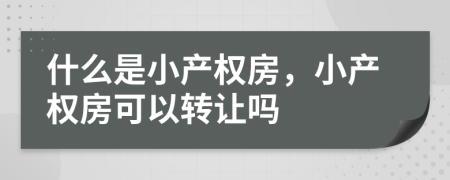 什么是小产权房，小产权房可以转让吗